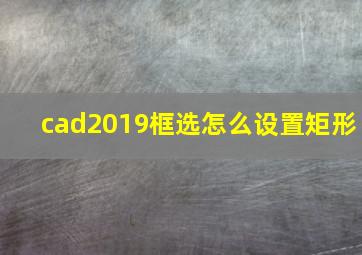 cad2019框选怎么设置矩形